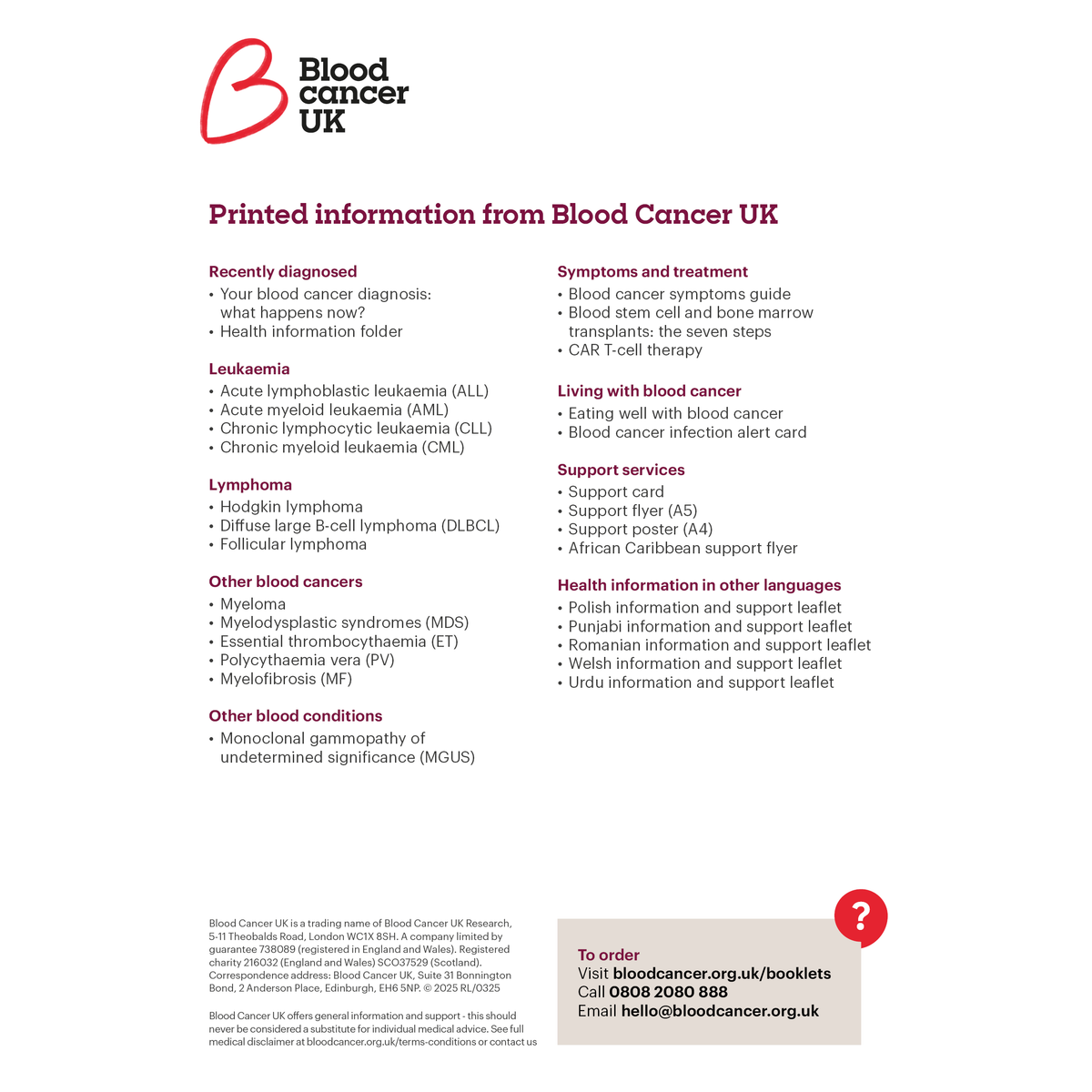 Blood
cancer
UK

Printed information from Blood Cancer UK

Recently diagnosed
• Your blood cancer diagnosis: what happens now?
• Health information folder

Leukaemia
• Acute lymphoblastic leukaemia (ALL)
• Acute myeloid leukaemia (AML)
• Chronic lymphocytic leukaemia (CLL)
• Chronic myeloid leukaemia (CML)

Lymphoma
• Hodgkin lymphoma
• Diffuse large B-cell lymphoma (DLBCL)
• Follicular lymphoma

Other blood cancers
• Myeloma
• Myelodysplastic syndromes (MDS)
• Essential thrombocythaemia (ET)
• Polycythaemia vera (PV)
• Myelofibrosis (MF)

Other blood conditions
• Monoclonal gammopathy of undetermined significance (MGUS)

Symptoms and treatment
• Blood cancer symptoms guide
• Blood stem cell and bone marrow transplants: the seven steps
• CAR T-cell therapy

Living with blood cancer
• Eating well with blood cancer
• Blood cancer infection alert card

Support services
• Support card
• Support flyer (A5)
• Support poster (A4)
• African Caribbean support flyer

Health information in other languages
• Polish information and support leaflet
• Punjabi information and support leaflet
• Romanian information and support leaflet
• Welsh information and support leaflet
• Urdu information and support leaflet

Blood Cancer UK is a trading name of Blood Cancer UK Research, 5-11 Theobalds Road, London WC1X 8SH. A company limited by guarantee 738089 (registered in England and Wales). Registered charity 216032 (England and Wales) SCO37529 (Scotland). Correspondence address: Blood Cancer UK, Suite 31 Bonnington Bond, 2 Anderson Place, Edinburgh, EH6 5NP. © 2025 RL/0325

Blood Cancer UK offers general information and support - this should never be considered a substitute for individual medical advice. See full medical disclaimer at bloodcancer.org.uk/terms-conditions or contact us

?

To order
Visit bloodcancer.org.uk/booklets
Call 0808 2080 888
Email hello@bloodcancer.org.uk